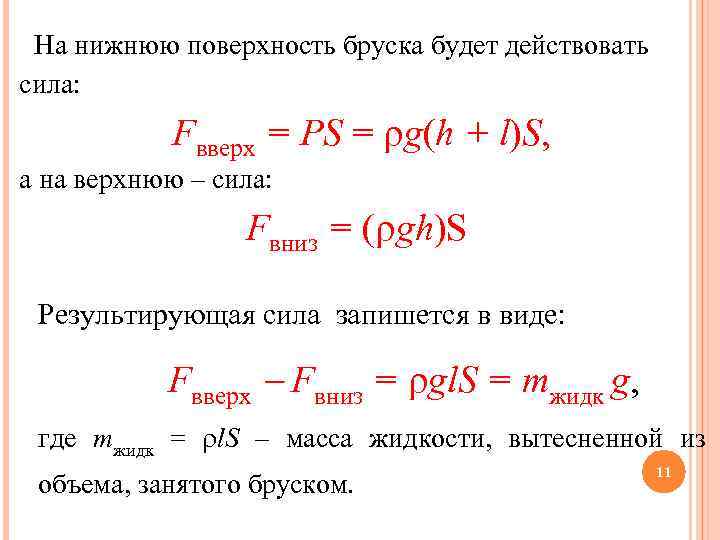 На нижнюю поверхность бруска будет действовать сила:

$F_{вверх} = PS = \rho g(h + l)S,$

а на верхнюю – сила:

$F_{вниз} = (\rho gh)S$

Результирующая сила запишется в виде:

$F_{вверх} - F_{вниз} = \rho glS = m_{жидк} g,$

где $m_{жидк} = \rho lS$ – масса жидкости, вытесненной из объема, занятого бруском.

11